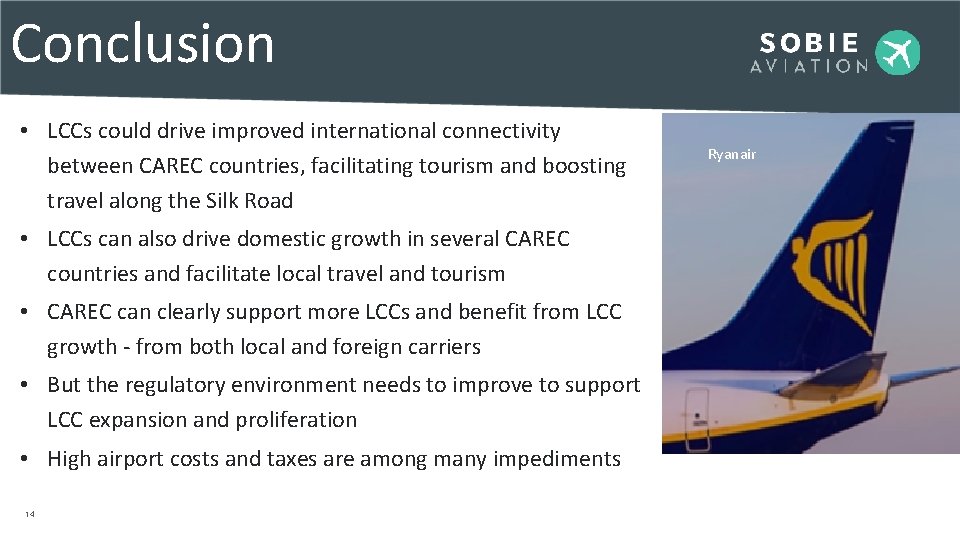 Conclusion

SOBIE AVIATION

• LCCs could drive improved international connectivity between CAREC countries, facilitating tourism and boosting travel along the Silk Road

• LCCs can also drive domestic growth in several CAREC countries and facilitate local travel and tourism

• CAREC can clearly support more LCCs and benefit from LCC growth - from both local and foreign carriers

• But the regulatory environment needs to improve to support LCC expansion and proliferation

• High airport costs and taxes are among many impediments

Ryanair

14